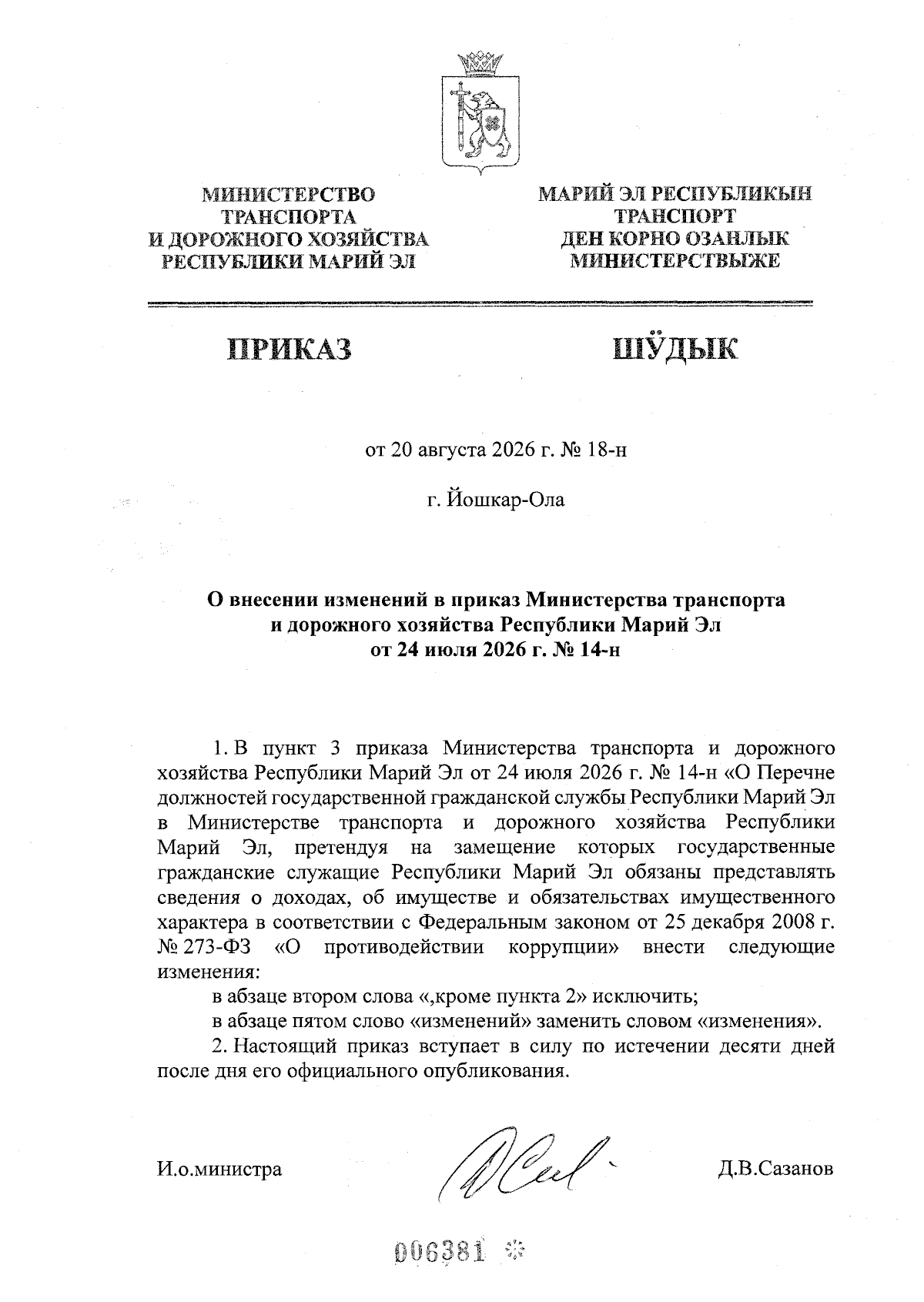 МИНИСТЕРСТВО ТРАНСПОРТА И ДОРОЖНОГО ХОЗЯЙСТВА РЕСПУБЛИКИ МАРИЙ ЭЛ

МАРИЙ ЭЛ РЕСПУБЛИКЫН ТРАНСПОРТ ДЕН КОРНО ОЗАНЛЫК МИНИСТЕРСТВЫЖЕ

ПРИКАЗ

ШӰДЫК

от 20 августа 2026 г. № 18-н

г. Йошкар-Ола

О внесении изменений в приказ Министерства транспорта и дорожного хозяйства Республики Марий Эл от 24 июля 2026 г. № 14-н

1. В пункт 3 приказа Министерства транспорта и дорожного хозяйства Республики Марий Эл от 24 июля 2026 г. № 14-н «О Перечне должностей государственной гражданской службы Республики Марий Эл в Министерстве транспорта и дорожного хозяйства Республики Марий Эл, претендуя на замещение которых государственные гражданские служащие Республики Марий Эл обязаны представлять сведения о доходах, об имуществе и обязательствах имущественного характера в соответствии с Федеральным законом от 25 декабря 2008 г. № 273-ФЗ «О противодействии коррупции» внести следующие изменения:

в абзаце втором слова «,кроме пункта 2» исключить;

в абзаце пятом слово «изменений» заменить словом «изменения».

2. Настоящий приказ вступает в силу по истечении десяти дней после дня его официального опубликования.

И.о.министра

Д.В.Сазанов

006381